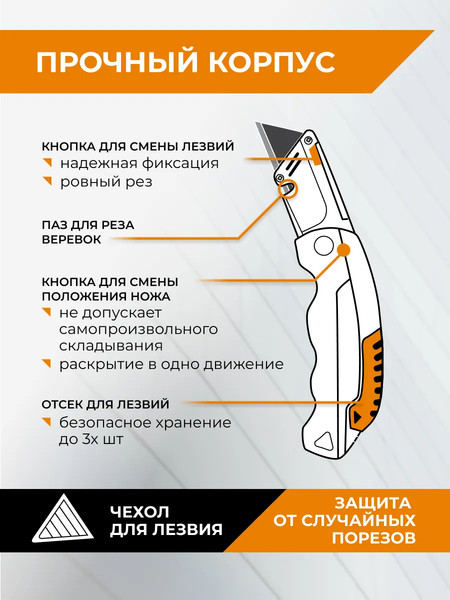 ПРОЧНЫЙ КОРПУС

КНОПКА ДЛЯ СМЕНЫ ЛЕЗВИЙ
надежная фиксация
ровный рез

ПАЗ ДЛЯ РЕЗА ВЕРЕВОК

КНОПКА ДЛЯ СМЕНЫ ПОЛОЖЕНИЯ НОЖА
не допускает самопроизвольного складывания
раскрытие в одно движение

ОТСЕК ДЛЯ ЛЕЗВИЙ
безопасное хранение до 3х шт

ЧЕХОЛ ДЛЯ ЛЕЗВИЯ

ЗАЩИТА ОТ СЛУЧАЙНЫХ ПОРЕЗОВ